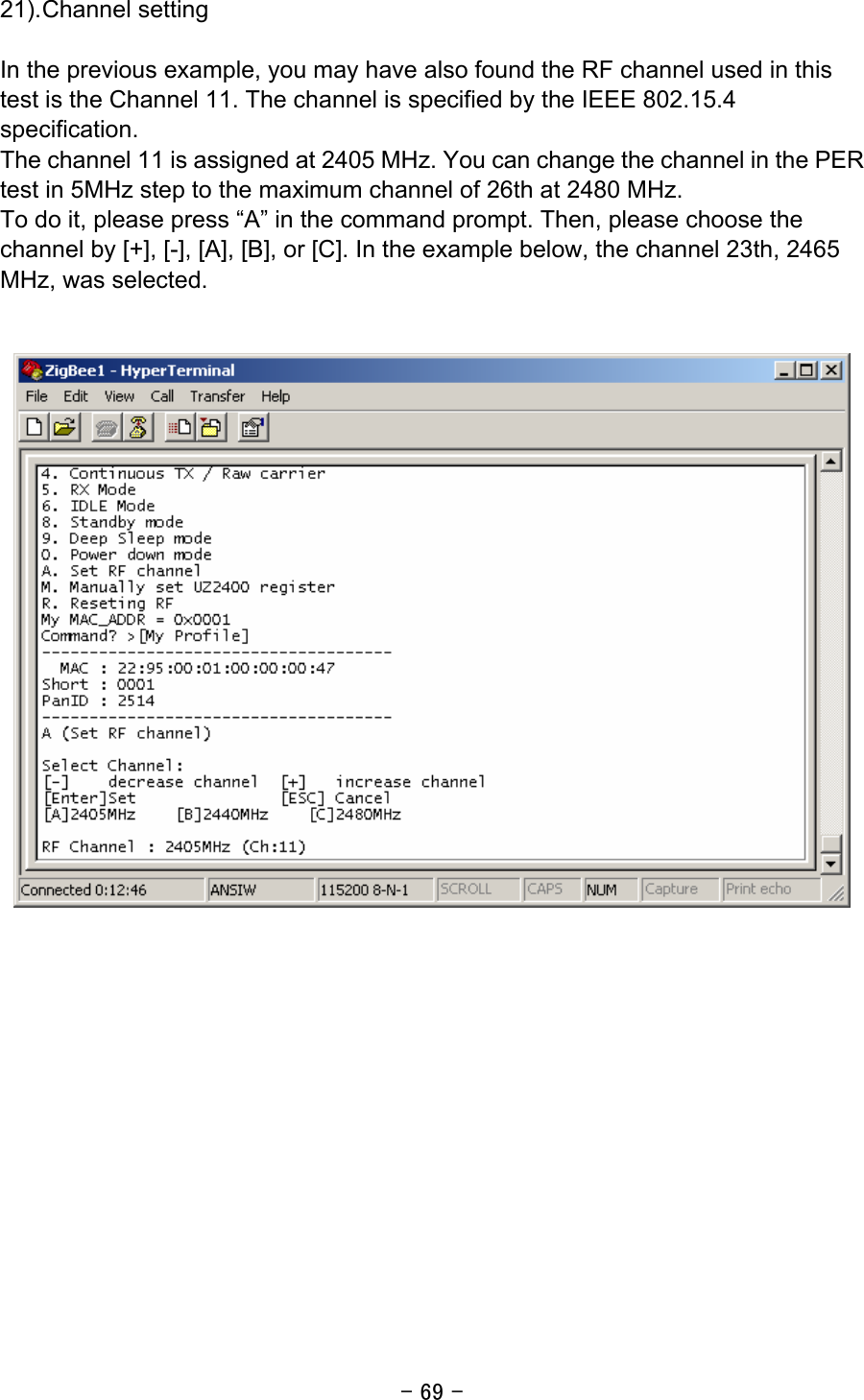 21).Channel setting

In the previous example, you may have also found the RF channel used in this test is the Channel 11. The channel is specified by the IEEE 802.15.4 specification.
The channel 11 is assigned at 2405 MHz. You can change the channel in the PER test in 5MHz step to the maximum channel of 26th at 2480 MHz.
To do it, please press “A” in the command prompt. Then, please choose the channel by [+], [-], [A], [B], or [C]. In the example below, the channel 23th, 2465 MHz, was selected.

ZigBee1 - HyperTerminal
File Edit View Call Transfer Help

4. Continuous TX / Raw carrier
5. RX Mode
6. IDLE Mode
8. Standby mode
9. Deep Sleep mode
0. Power down mode
A. Set RF channel
M. Manually set UZ2400 register
R. Reseting RF
My MAC_ADDR = 0x0001
Command? >[My Profile]
-------------------------------------
MAC : 22:95:00:01:00:00:00:47
Short : 0001
PanID : 2514
-------------------------------------
A (Set RF channel)

Select Channel:
[-] decrease channel [+] increase channel
[Enter]Set [ESC] Cancel
[A]2405MHz [B]2440MHz [C]2480MHz

RF Channel : 2405MHz (Ch:11)

Connected 0:12:46 ANSIW 115200 8-N-1 SCROLL CAPS NUM Capture Print echo

- 69 -